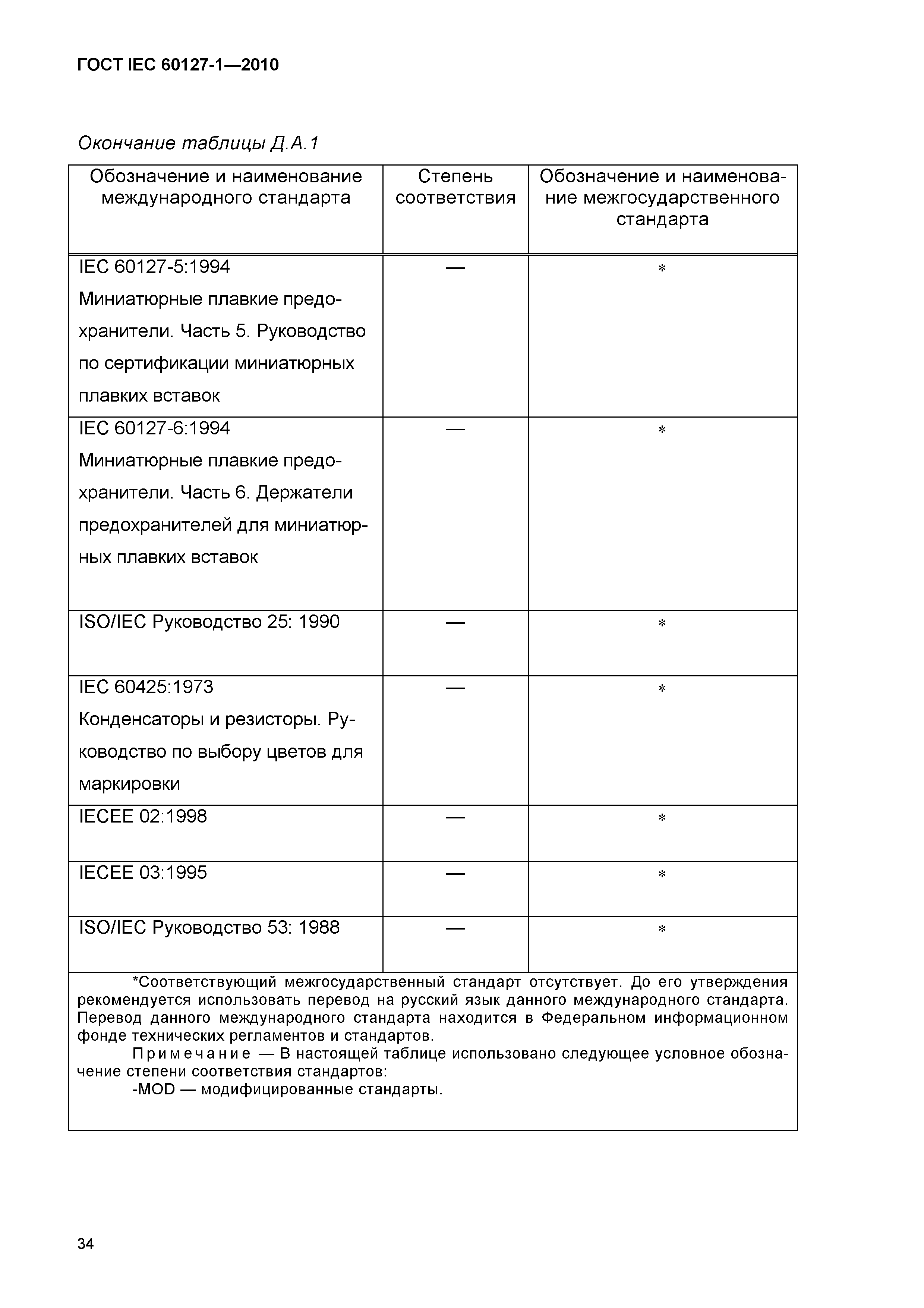 ГОСТ IEC 60127-1—2010

Окончание таблицы Д.А.1

| Обозначение и наименование международного стандарта | Степень соответствия | Обозначение и наименование межгосударственного стандарта |
|---|---|---|
| IEC 60127-5:1994 Миниатюрные плавкие предохранители. Часть 5. Руководство по сертификации миниатюрных плавких вставок | — | * |
| IEC 60127-6:1994 Миниатюрные плавкие предохранители. Часть 6. Держатели предохранителей для миниатюрных плавких вставок | — | * |
| ISO/IEC Руководство 25: 1990 | — | * |
| IEC 60425:1973 Конденсаторы и резисторы. Руководство по выбору цветов для маркировки | — | * |
| IECEE 02:1998 | — | * |
| IECEE 03:1995 | — | * |
| ISO/IEC Руководство 53: 1988 | — | * |

*Соответствующий межгосударственный стандарт отсутствует. До его утверждения рекомендуется использовать перевод на русский язык данного международного стандарта. Перевод данного международного стандарта находится в Федеральном информационном фонде технических регламентов и стандартов.

Примечание — В настоящей таблице использовано следующее условное обозначение степени соответствия стандартов:

-MOD — модифицированные стандарты.

34